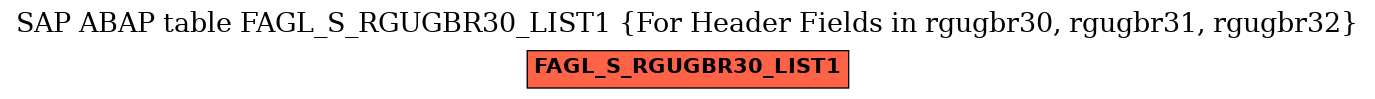 SAP ABAP table FAGL_S_RGUGBR30_LIST1 {For Header Fields in rgugbr30, rgugbr31, rgugbr32}

FAGL_S_RGUGBR30_LIST1